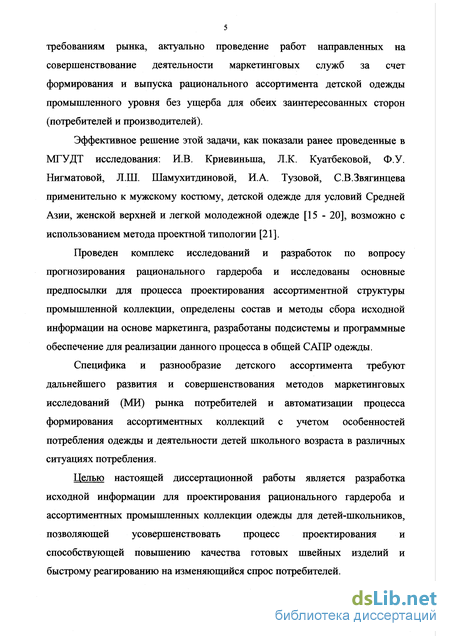 5

требованиям рынка, актуально проведение работ направленных на совершенствование деятельности маркетинговых служб за счет формирования и выпуска рационального ассортимента детской одежды промышленного уровня без ущерба для обеих заинтересованных сторон (потребителей и производителей).

Эффективное решение этой задачи, как показали ранее проведенные в МГУДТ исследования: И.В. Криевиньша, Л.К. Куатбековой, Ф.У. Нигматовой, Л.Ш. Шамухитдиновой, И.А. Тузовой, С.В.Звягинцева применительно к мужскому костюму, детской одежде для условий Средней Азии, женской верхней и легкой молодежной одежде [15 - 20], возможно с использованием метода проектной типологии [21].

Проведен комплекс исследований и разработок по вопросу прогнозирования рационального гардероба и исследованы основные предпосылки для процесса проектирования ассортиментной структуры промышленной коллекции, определены состав и методы сбора исходной информации на основе маркетинга, разработаны подсистемы и программные обеспечение для реализации данного процесса в общей САПР одежды.

Специфика и разнообразие детского ассортимента требуют дальнейшего развития и совершенствования методов маркетинговых исследований (МИ) рынка потребителей и автоматизации процесса формирования ассортиментных коллекций с учетом особенностей потребления одежды и деятельности детей школьного возраста в различных ситуациях потребления.

Целью настоящей диссертационной работы является разработка исходной информации для проектирования рационального гардероба и ассортиментных промышленных коллекции одежды для детей-школьников, позволяющей усовершенствовать процесс проектирования и способствующей повышению качества готовых швейных изделий и быстрому реагированию на изменяющийся спрос потребителей.

dsLib.net
библиотека диссертаций